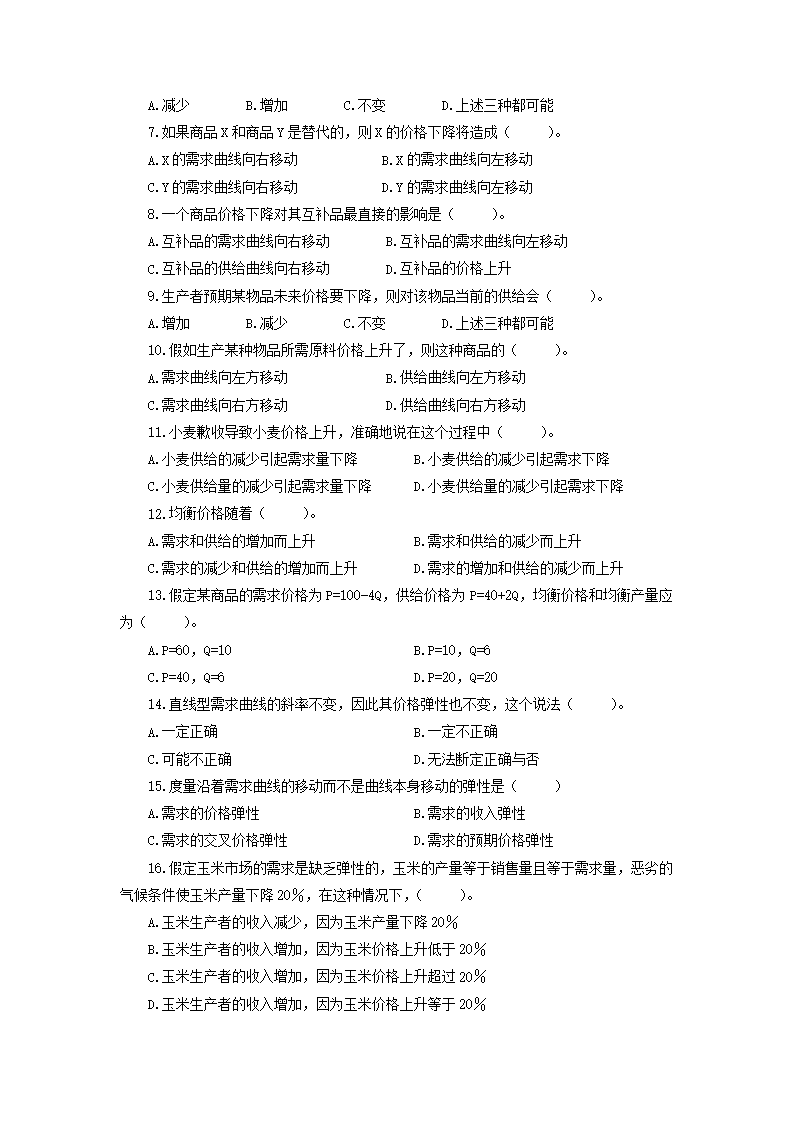 A.减少　　B.增加　　C.不变　　D.上述三种都可能

7.如果商品 X 和商品 Y 是替代的，则 X 的价格下降将造成（　　）。

A.X 的需求曲线向右移动　　B.X 的需求曲线向左移动

C.Y 的需求曲线向右移动　　D.Y 的需求曲线向左移动

8.一个商品价格下降对其互补品最直接的影响是（　　）。

A.互补品的需求曲线向右移动　　B.互补品的需求曲线向左移动

C.互补品的供给曲线向右移动　　D.互补品的价格上升

9.生产者预期某物品未来价格要下降，则对该物品当前的供给会（　　）。

A.增加　　B.减少　　C.不变　　D.上述三种都可能

10.假如生产某种物品所需原料价格上升了，则这种商品的（　　）。

A.需求曲线向左方移动　　B.供给曲线向左方移动

C.需求曲线向右方移动　　D.供给曲线向右方移动

11.小麦歉收导致小麦价格上升，准确地说在这个过程中（　　）。

A.小麦供给的减少引起需求量下降　　B.小麦供给的减少引起需求下降

C.小麦供给量的减少引起需求量下降　　D.小麦供给量的减少引起需求下降

12.均衡价格随着（　　）。

A.需求和供给的增加而上升　　B.需求和供给的减少而上升

C.需求的减少和供给的增加而上升　　D.需求的增加和供给的减少而上升

13.假定某商品的需求价格为 P=100-4Q，供给价格为 P=40+2Q，均衡价格和均衡产量应为（　　）。

A.P=60，Q=10　　B.P=10，Q=6

C.P=40，Q=6　　D.P=20，Q=20

14.直线型需求曲线的斜率不变，因此其价格弹性也不变，这个说法（　　）。

A.一定正确　　B.一定不正确

C.可能不正确　　D.无法断定正确与否

15.度量沿着需求曲线的移动而不是曲线本身移动的弹性是（　　）

A.需求的价格弹性　　B.需求的收入弹性

C.需求的交叉价格弹性　　D.需求的预期价格弹性

16.假定玉米市场的需求是缺乏弹性的，玉米的产量等于销售量且等于需求量，恶劣的气候条件使玉米产量下降 20%，在这种情况下，（　　）。

A.玉米生产者的收入减少，因为玉米产量下降 20%

B.玉米生产者的收入增加，因为玉米价格上升低于 20%

C.玉米生产者的收入增加，因为玉米价格上升超过 20%

D.玉米生产者的收入增加，因为玉米价格上升等于 20%